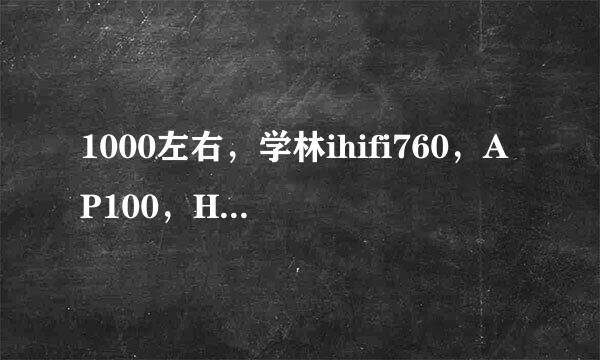 1000左右，学林ihifi760，AP100，H...